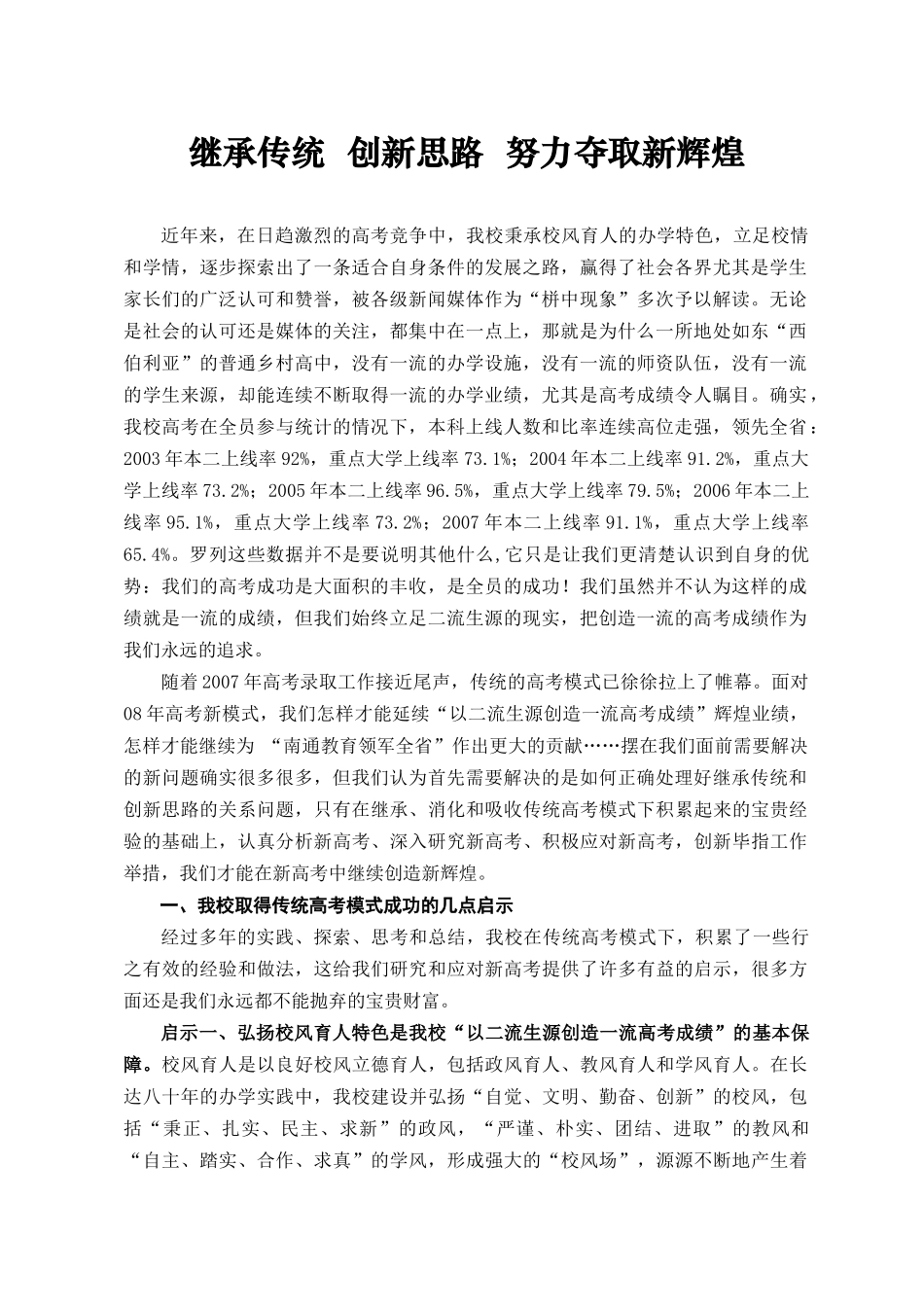 继承传统 创新思路 努力夺取新辉煌

近年来，在日趋激烈的高考竞争中，我校秉承校风育人的办学特色，立足校情和学情，逐步探索出了一条适合自身条件的发展之路，赢得了社会各界尤其是学生家长们的广泛认可和赞誉，被各级新闻媒体作为“栟中现象”多次予以解读。无论是社会的认可还是媒体的关注，都集中在一点上，那就是为什么一所地处如东“西伯利亚”的普通乡村高中，没有一流的办学设施，没有一流的师资队伍，没有一流的学生来源，却能连续不断取得一流的办学业绩，尤其是高考成绩令人瞩目。确实，我校高考在全员参与统计的情况下，本科上线人数和比率连续高位走强，领先全省：2003年本二上线率92%，重点大学上线率73.1%；2004年本二上线率91.2%，重点大学上线率73.2%；2005年本二上线率96.5%，重点大学上线率79.5%；2006年本二上线率95.1%，重点大学上线率73.2%；2007年本二上线率91.1%，重点大学上线率65.4%。罗列这些数据并不是要说明其他什么,它只是让我们更清楚认识到自身的优势：我们的高考成功是大面积的丰收，是全员的成功！我们虽然并不认为这样的成绩就是一流的成绩，但我们始终立足二流生源的现实，把创造一流的高考成绩作为我们永远的追求。

随着2007年高考录取工作接近尾声，传统的高考模式已徐徐拉上了帷幕。面对08年高考新模式，我们怎样才能延续“以二流生源创造一流高考成绩”辉煌业绩，怎样才能继续为 “南通教育领军全省”作出更大的贡献……摆在我们面前需要解决的新问题确实很多很多，但我们认为首先需要解决的是如何正确处理好继承传统和创新思路的关系问题，只有在继承、消化和吸收传统高考模式下积累起来的宝贵经验的基础上，认真分析新高考、深入研究新高考、积极应对新高考，创新毕指工作举措，我们才能在新高考中继续创造新辉煌。

一、我校取得传统高考模式成功的几点启示

经过多年的实践、探索、思考和总结，我校在传统高考模式下，积累了一些行之有效的经验和做法，这给我们研究和应对新高考提供了许多有益的启示，很多方面还是我们永远都不能抛弃的宝贵财富。

启示一、弘扬校风育人特色是我校“以二流生源创造一流高考成绩”的基本保障。校风育人是以良好校风立德育人，包括政风育人、教风育人和学风育人。在长达八十年的办学实践中，我校建设并弘扬“自觉、文明、勤奋、创新”的校风，包括“秉正、扎实、民主、求新”的政风，“严谨、朴实、团结、进取”的教风和“自主、踏实、合作、求真”的学风，形成强大的“校风场”，源源不断地产生着